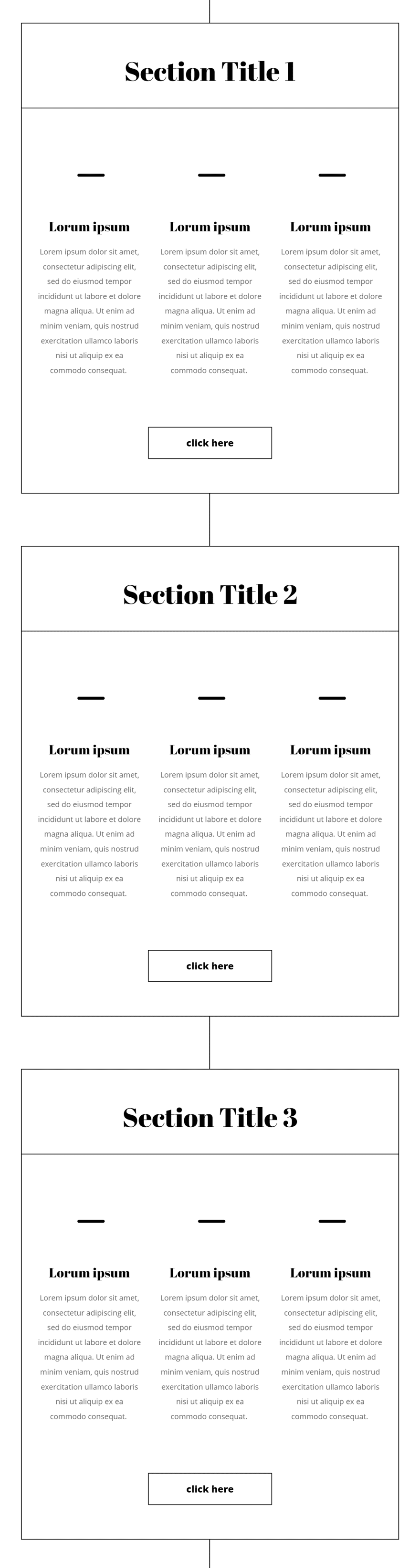 Section Title 1

Lorum ipsum

Lorem ipsum dolor sit amet, consectetur adipiscing elit, sed do eiusmod tempor incididunt ut labore et dolore magna aliqua. Ut enim ad minim veniam, quis nostrud exercitation ullamco laboris nisi ut aliquip ex ea commodo consequat.

Lorum ipsum

Lorem ipsum dolor sit amet, consectetur adipiscing elit, sed do eiusmod tempor incididunt ut labore et dolore magna aliqua. Ut enim ad minim veniam, quis nostrud exercitation ullamco laboris nisi ut aliquip ex ea commodo consequat.

Lorum ipsum

Lorem ipsum dolor sit amet, consectetur adipiscing elit, sed do eiusmod tempor incididunt ut labore et dolore magna aliqua. Ut enim ad minim veniam, quis nostrud exercitation ullamco laboris nisi ut aliquip ex ea commodo consequat.

click here

Section Title 2

Lorum ipsum

Lorem ipsum dolor sit amet, consectetur adipiscing elit, sed do eiusmod tempor incididunt ut labore et dolore magna aliqua. Ut enim ad minim veniam, quis nostrud exercitation ullamco laboris nisi ut aliquip ex ea commodo consequat.

Lorum ipsum

Lorem ipsum dolor sit amet, consectetur adipiscing elit, sed do eiusmod tempor incididunt ut labore et dolore magna aliqua. Ut enim ad minim veniam, quis nostrud exercitation ullamco laboris nisi ut aliquip ex ea commodo consequat.

Lorum ipsum

Lorem ipsum dolor sit amet, consectetur adipiscing elit, sed do eiusmod tempor incididunt ut labore et dolore magna aliqua. Ut enim ad minim veniam, quis nostrud exercitation ullamco laboris nisi ut aliquip ex ea commodo consequat.

click here

Section Title 3

Lorum ipsum

Lorem ipsum dolor sit amet, consectetur adipiscing elit, sed do eiusmod tempor incididunt ut labore et dolore magna aliqua. Ut enim ad minim veniam, quis nostrud exercitation ullamco laboris nisi ut aliquip ex ea commodo consequat.

Lorum ipsum

Lorem ipsum dolor sit amet, consectetur adipiscing elit, sed do eiusmod tempor incididunt ut labore et dolore magna aliqua. Ut enim ad minim veniam, quis nostrud exercitation ullamco laboris nisi ut aliquip ex ea commodo consequat.

Lorum ipsum

Lorem ipsum dolor sit amet, consectetur adipiscing elit, sed do eiusmod tempor incididunt ut labore et dolore magna aliqua. Ut enim ad minim veniam, quis nostrud exercitation ullamco laboris nisi ut aliquip ex ea commodo consequat.

click here